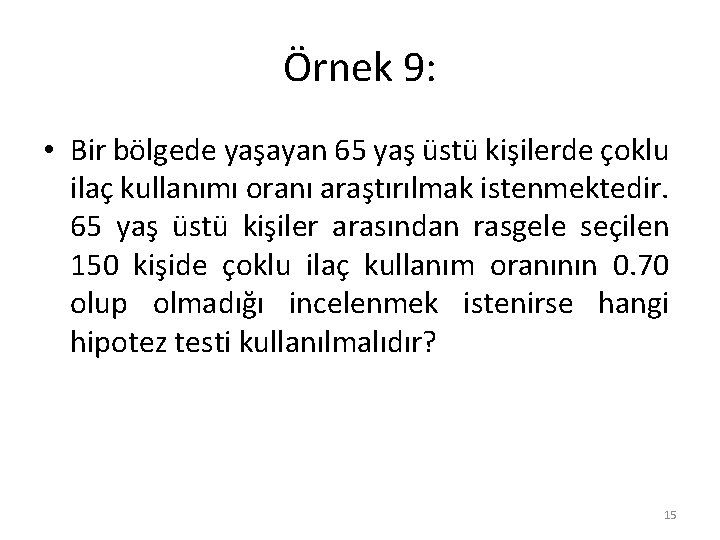 Örnek 9:

• Bir bölgede yaşayan 65 yaş üstü kişilerde çoklu ilaç kullanımı oranı araştırılmak istenmektedir. 65 yaş üstü kişiler arasından rasgele seçilen 150 kişide çoklu ilaç kullanım oranının 0.70 olup olmadığı incelenmek istenirse hangi hipotez testi kullanılmalıdır?

15